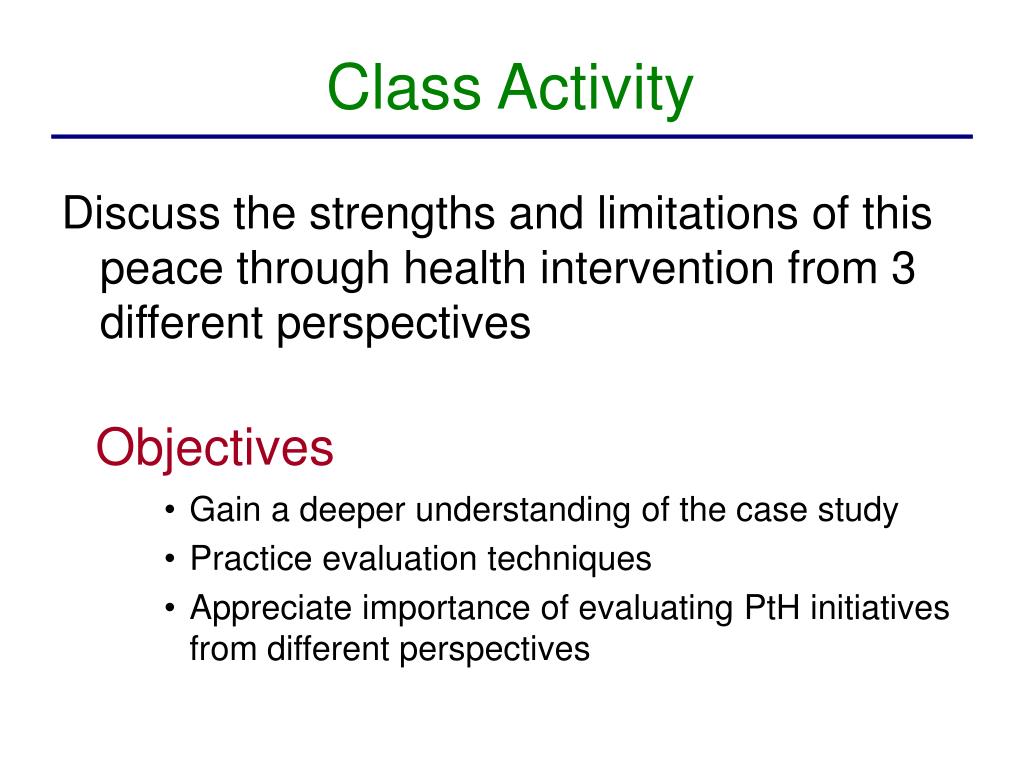 Class Activity

Discuss the strengths and limitations of this peace through health intervention from 3 different perspectives

Objectives

• Gain a deeper understanding of the case study
• Practice evaluation techniques
• Appreciate importance of evaluating PtH initiatives from different perspectives